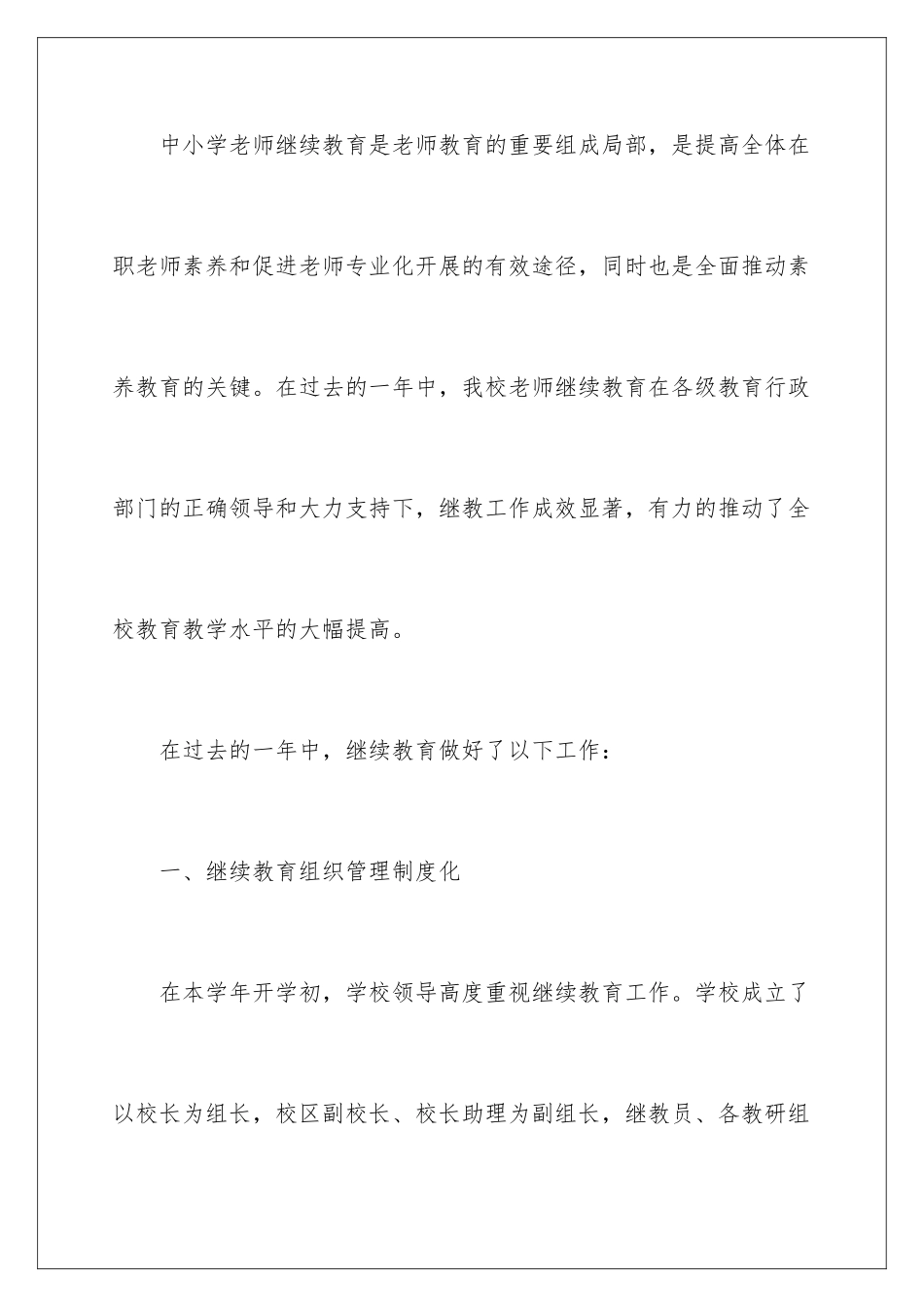 中小学老师继续教育是老师教育的重要组成局部，是提高全体在职老师素养和促进老师专业化开展的有效途径，同时也是全面推动素养教育的关键。在过去的一年中，我校老师继续教育在各级教育行政部门的正确领导和大力支持下，继教工作成效显著，有力的推动了全校教育教学水平的大幅提高。

在过去的一年中，继续教育做好了以下工作：

一、继续教育组织管理制度化

在本学年开学初，学校领导高度重视继续教育工作。学校成立了以校长为组长，校区副校长、校长助理为副组长，继教员、各教研组